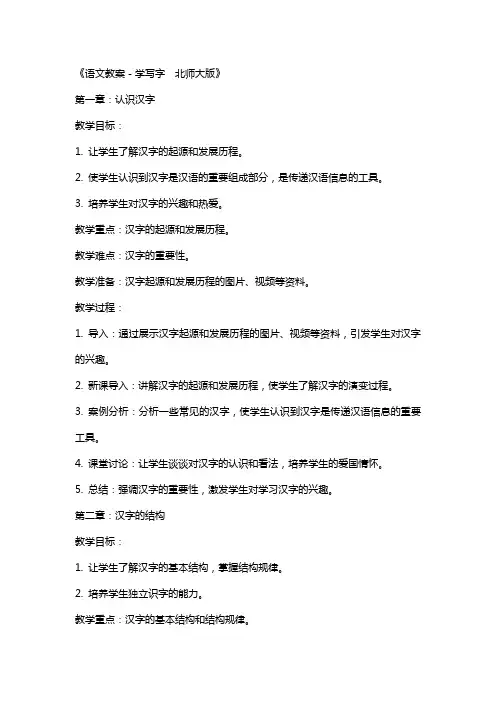 《语文教案 - 学写字　北师大版》

第一章：认识汉字

教学目标：

1. 让学生了解汉字的起源和发展历程。

2. 使学生认识到汉字是汉语的重要组成部分，是传递汉语信息的工具。

3. 培养学生对汉字的兴趣和热爱。

教学重点：汉字的起源和发展历程。

教学难点：汉字的重要性。

教学准备：汉字起源和发展历程的图片、视频等资料。

教学过程：

1. 导入：通过展示汉字起源和发展历程的图片、视频等资料，引发学生对汉字的兴趣。

2. 新课导入：讲解汉字的起源和发展历程，使学生了解汉字的演变过程。

3. 案例分析：分析一些常见的汉字，使学生认识到汉字是传递汉语信息的重要工具。

4. 课堂讨论：让学生谈谈对汉字的认识和看法，培养学生的爱国情怀。

5. 总结：强调汉字的重要性，激发学生对学习汉字的兴趣。

第二章：汉字的结构

教学目标：

1. 让学生了解汉字的基本结构，掌握结构规律。

2. 培养学生独立识字的能力。

教学重点：汉字的基本结构和结构规律。